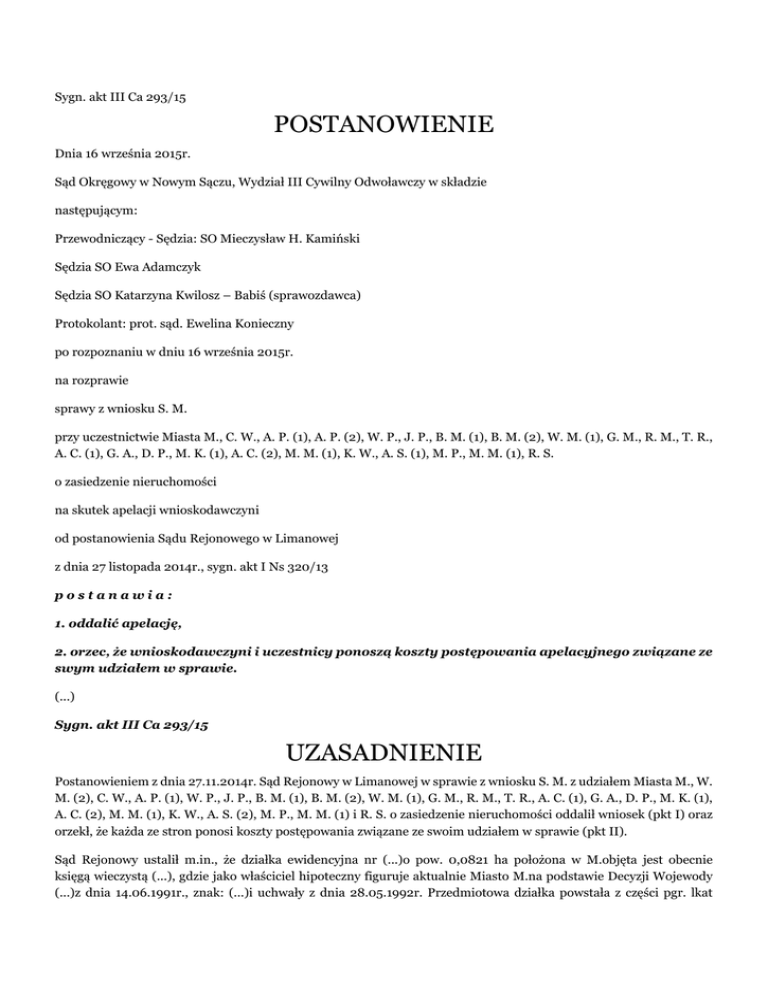 Sygn. akt III Ca 293/15

POSTANOWIENIE

Dnia 16 września 2015r.

Sąd Okręgowy w Nowym Sączu, Wydział III Cywilny Odwoławczy w składzie

następującym:

Przewodniczący - Sędzia: SO Mieczysław H. Kamiński

Sędzia SO Ewa Adamczyk

Sędzia SO Katarzyna Kwilosz – Babiś (sprawozdawca)

Protokolant: prot. sąd. Ewelina Konieczny

po rozpoznaniu w dniu 16 września 2015r.

na rozprawie

sprawy z wniosku S. M.

przy uczestnictwie Miasta M., C. W., A. P. (1), A. P. (2), W. P., J. P., B. M. (1), B. M. (2), W. M. (1), G. M., R. M., T. R., A. C. (1), G. A., D. P., M. K. (1), A. C. (2), M. M. (1), K. W., A. S. (1), M. P., M. M. (1), R. S.

o zasiedzenie nieruchomości

na skutek apelacji wnioskodawczyni

od postanowienia Sądu Rejonowego w Limanowej

z dnia 27 listopada 2014r., sygn. akt I Ns 320/13

p o s t a n a w i a :

1. oddalić apelację,

2. orzec, że wnioskodawczyni i uczestnicy ponoszą koszty postępowania apelacyjnego związane ze swym udziałem w sprawie.

(...)

Sygn. akt III Ca 293/15

UZASADNIENIE

Postanowieniem z dnia 27.11.2014r. Sąd Rejonowy w Limanowej w sprawie z wniosku S. M. z udziałem Miasta M., W. M. (2), C. W., A. P. (1), W. P., J. P., B. M. (1), B. M. (2), W. M. (1), G. M., R. M., T. R., A. C. (1), G. A., D. P., M. K. (1), A. C. (2), M. M. (1), K. W., A. S. (2), M. P., M. M. (1) i R. S. o zasiedzenie nieruchomości oddalił wniosek (pkt I) oraz orzekł, że każda ze stron ponosi koszty postępowania związane ze swoim udziałem w sprawie (pkt II).

Sąd Rejonowy ustalił m.in., że działka ewidencyjna nr (...)o pow. 0,0821 ha położona w M.objęta jest obecnie księgą wieczystą (...), gdzie jako właściciel hipoteczny figuruje aktualnie Miasto M.na podstawie Decyzji Wojewody (...)z dnia 14.06.1991r., znak: (...)i uchwały z dnia 28.05.1992r. Przedmiotowa działka powstała z części pgr. lkat